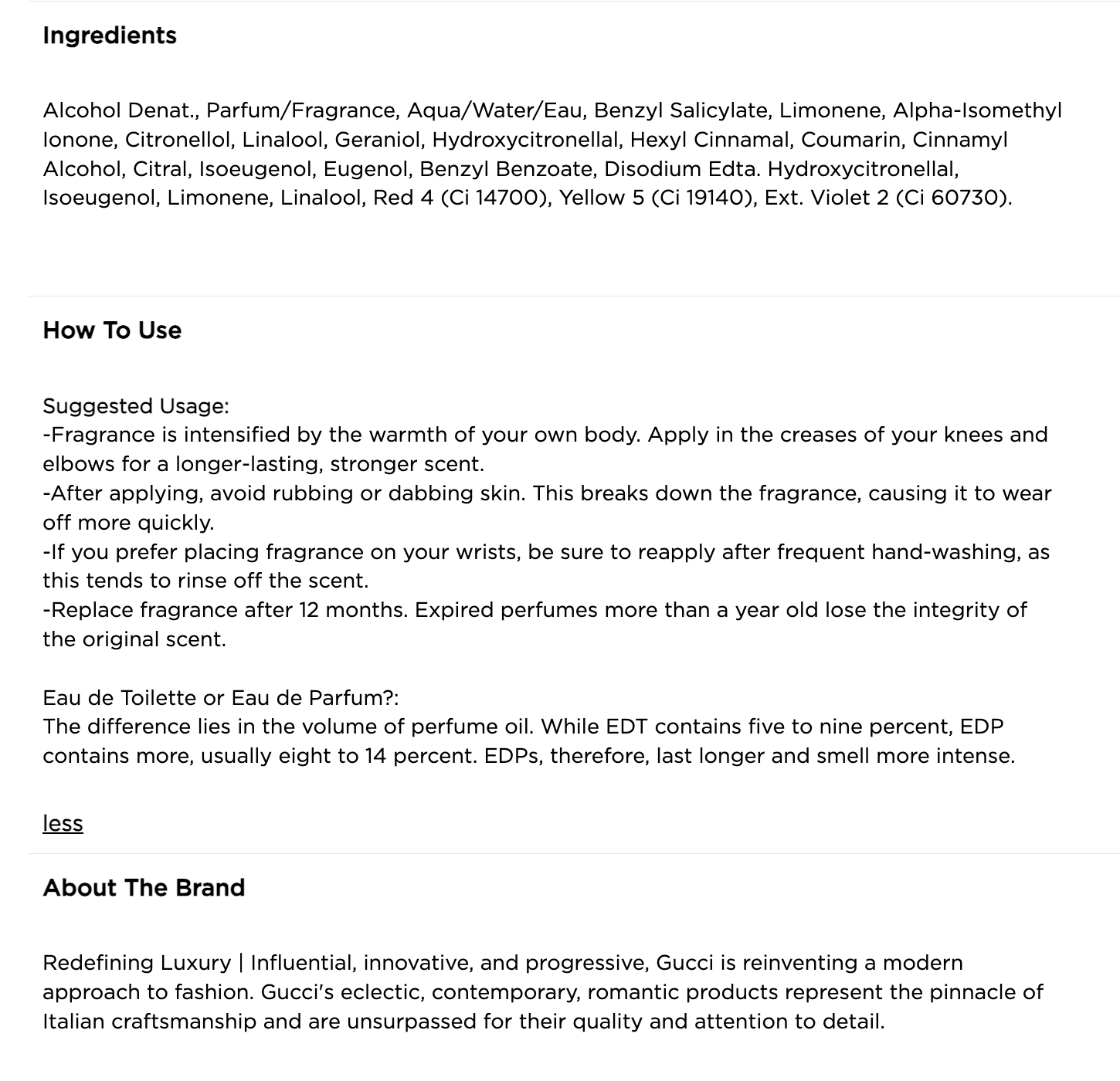 Ingredients

Alcohol Denat., Parfum/Fragrance, Aqua/Water/Eau, Benzyl Salicylate, Limonene, Alpha-Isomethyl Ionone, Citronellol, Linalool, Geraniol, Hydroxycitronellal, Hexyl Cinnamal, Coumarin, Cinnamyl Alcohol, Citral, Isoeugenol, Eugenol, Benzyl Benzoate, Disodium Edta. Hydroxycitronellal, Isoeugenol, Limonene, Linalool, Red 4 (Ci 14700), Yellow 5 (Ci 19140), Ext. Violet 2 (Ci 60730).

How To Use

Suggested Usage:
-Fragrance is intensified by the warmth of your own body. Apply in the creases of your knees and elbows for a longer-lasting, stronger scent.
-After applying, avoid rubbing or dabbing skin. This breaks down the fragrance, causing it to wear off more quickly.
-If you prefer placing fragrance on your wrists, be sure to reapply after frequent hand-washing, as this tends to rinse off the scent.
-Replace fragrance after 12 months. Expired perfumes more than a year old lose the integrity of the original scent.

Eau de Toilette or Eau de Parfum?:
The difference lies in the volume of perfume oil. While EDT contains five to nine percent, EDP contains more, usually eight to 14 percent. EDPs, therefore, last longer and smell more intense.

less

About The Brand

Redefining Luxury | Influential, innovative, and progressive, Gucci is reinventing a modern approach to fashion. Gucci's eclectic, contemporary, romantic products represent the pinnacle of Italian craftsmanship and are unsurpassed for their quality and attention to detail.